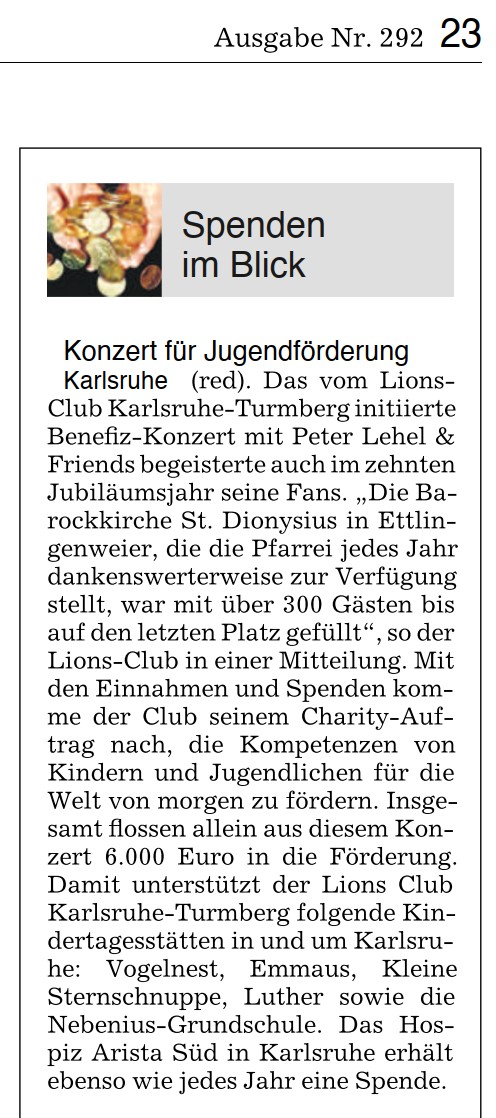 Ausgabe Nr. 292 23

Spenden
im Blick

Konzert für Jugendförderung

Karlsruhe (red). Das vom Lions-Club Karlsruhe-Turmberg initiierte Benefiz-Konzert mit Peter Lehel & Friends begeisterte auch im zehnten Jubiläumsjahr seine Fans. „Die Barockkirche St. Dionysius in Ettlingenweier, die die Pfarrei jedes Jahr dankenswerterweise zur Verfügung stellt, war mit über 300 Gästen bis auf den letzten Platz gefüllt“, so der Lions-Club in einer Mitteilung. Mit den Einnahmen und Spenden komme der Club seinem Charity-Auftrag nach, die Kompetenzen von Kindern und Jugendlichen für die Welt von morgen zu fördern. Insgesamt flossen allein aus diesem Konzert 6.000 Euro in die Förderung. Damit unterstützt der Lions Club Karlsruhe-Turmberg folgende Kindertagesstätten in und um Karlsruhe: Vogelnest, Emmaus, Kleine Sternschnuppe, Luther sowie die Nebenius-Grundschule. Das Hospiz Arista Süd in Karlsruhe erhält ebenso wie jedes Jahr eine Spende.